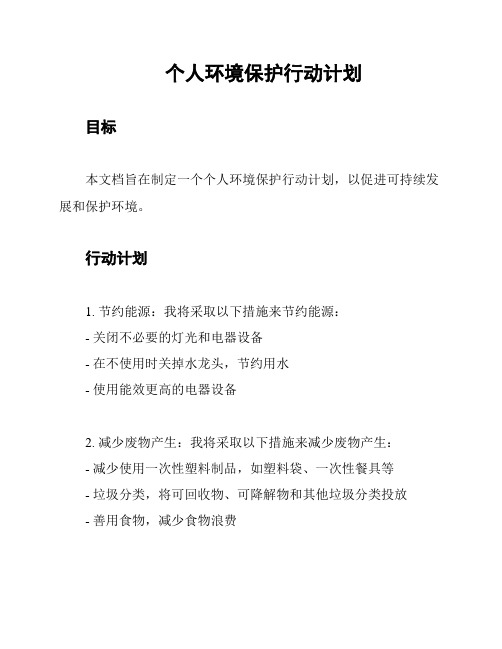 个人环境保护行动计划

目标

本文档旨在制定一个个人环境保护行动计划，以促进可持续发展和保护环境。

行动计划

1. 节约能源：我将采取以下措施来节约能源：
- 关闭不必要的灯光和电器设备
- 在不使用时关掉水龙头，节约用水
- 使用能效更高的电器设备

2. 减少废物产生：我将采取以下措施来减少废物产生：
- 减少使用一次性塑料制品，如塑料袋、一次性餐具等
- 垃圾分类，将可回收物、可降解物和其他垃圾分类投放
- 善用食物，减少食物浪费